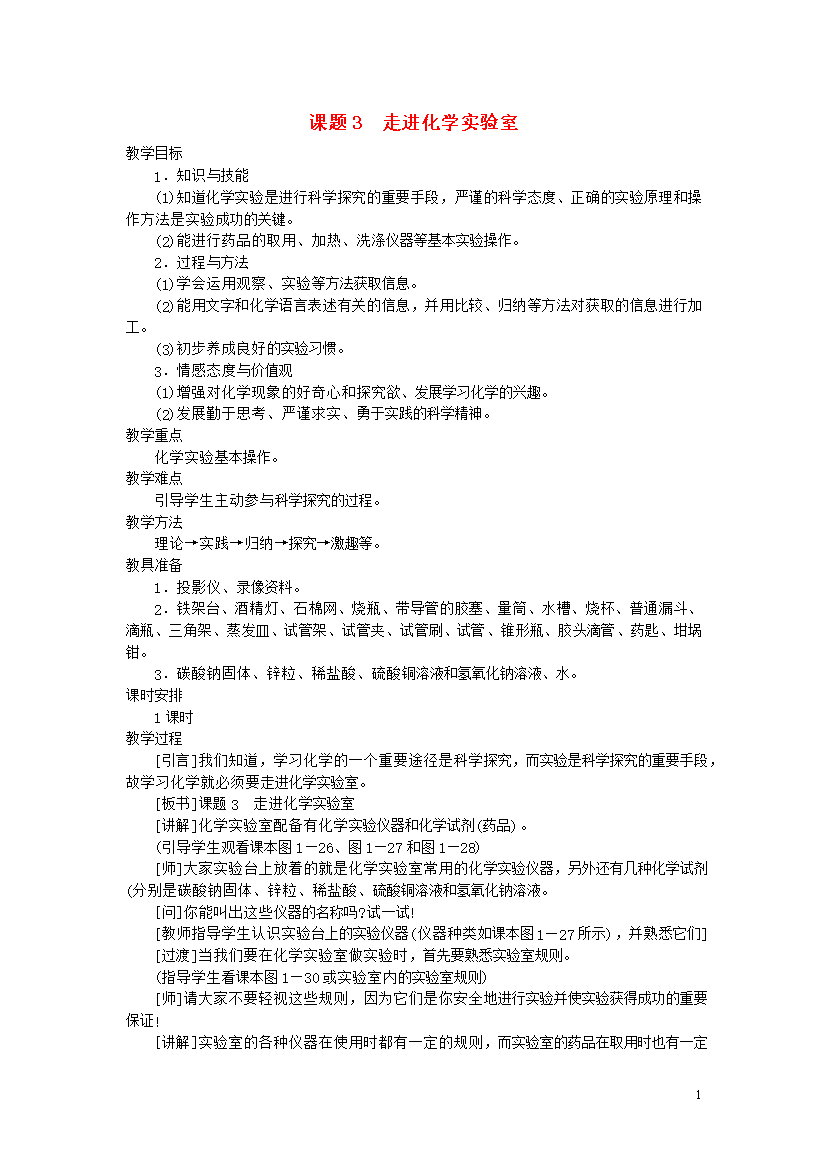 课题3　走进化学实验室

教学目标

1．知识与技能

(1)知道化学实验是进行科学探究的重要手段，严谨的科学态度、正确的实验原理和操作方法是实验成功的关键。

(2)能进行药品的取用、加热、洗涤仪器等基本实验操作。

2．过程与方法

(1)学会运用观察、实验等方法获取信息。

(2)能用文字和化学语言表述有关的信息，并用比较、归纳等方法对获取的信息进行加工。

(3)初步养成良好的实验习惯。

3．情感态度与价值观

(1)增强对化学现象的好奇心和探究欲、发展学习化学的兴趣。

(2)发展勤于思考、严谨求实、勇于实践的科学精神。

教学重点

化学实验基本操作。

教学难点

引导学生主动参与科学探究的过程。

教学方法

理论→实践→归纳→探究→激趣等。

教具准备

1．投影仪、录像资料。

2．铁架台、酒精灯、石棉网、烧瓶、带导管的胶塞、量筒、水槽、烧杯、普通漏斗、滴瓶、三角架、蒸发皿、试管架、试管夹、试管刷、试管、锥形瓶、胶头滴管、药匙、坩埚钳。

3．碳酸钠固体、锌粒、稀盐酸、硫酸铜溶液和氢氧化钠溶液、水。

课时安排

1课时

教学过程

[引言]我们知道，学习化学的一个重要途径是科学探究，而实验是科学探究的重要手段，故学习化学就必须要走进化学实验室。

[板书]课题3　走进化学实验室

[讲解]化学实验室配备有化学实验仪器和化学试剂(药品)。

(引导学生观看课本图1－26、图1－27和图1－28)

[师]大家实验台上放着的就是化学实验室常用的化学实验仪器，另外还有几种化学试剂(分别是碳酸钠固体、锌粒、稀盐酸、硫酸铜溶液和氢氧化钠溶液。

[问]你能叫出这些仪器的名称吗?试一试!

[教师指导学生认识实验台上的实验仪器(仪器种类如课本图1－27所示)，并熟悉它们]

[过渡]当我们要在化学实验室做实验时，首先要熟悉实验室规则。

(指导学生看课本图1－30或实验室内的实验室规则)

[师]请大家不要轻视这些规则，因为它们是你安全地进行实验并使实验获得成功的重要保证!

[讲解]实验室的各种仪器在使用时都有一定的规则，而实验室的药品在取用时也有一定

1